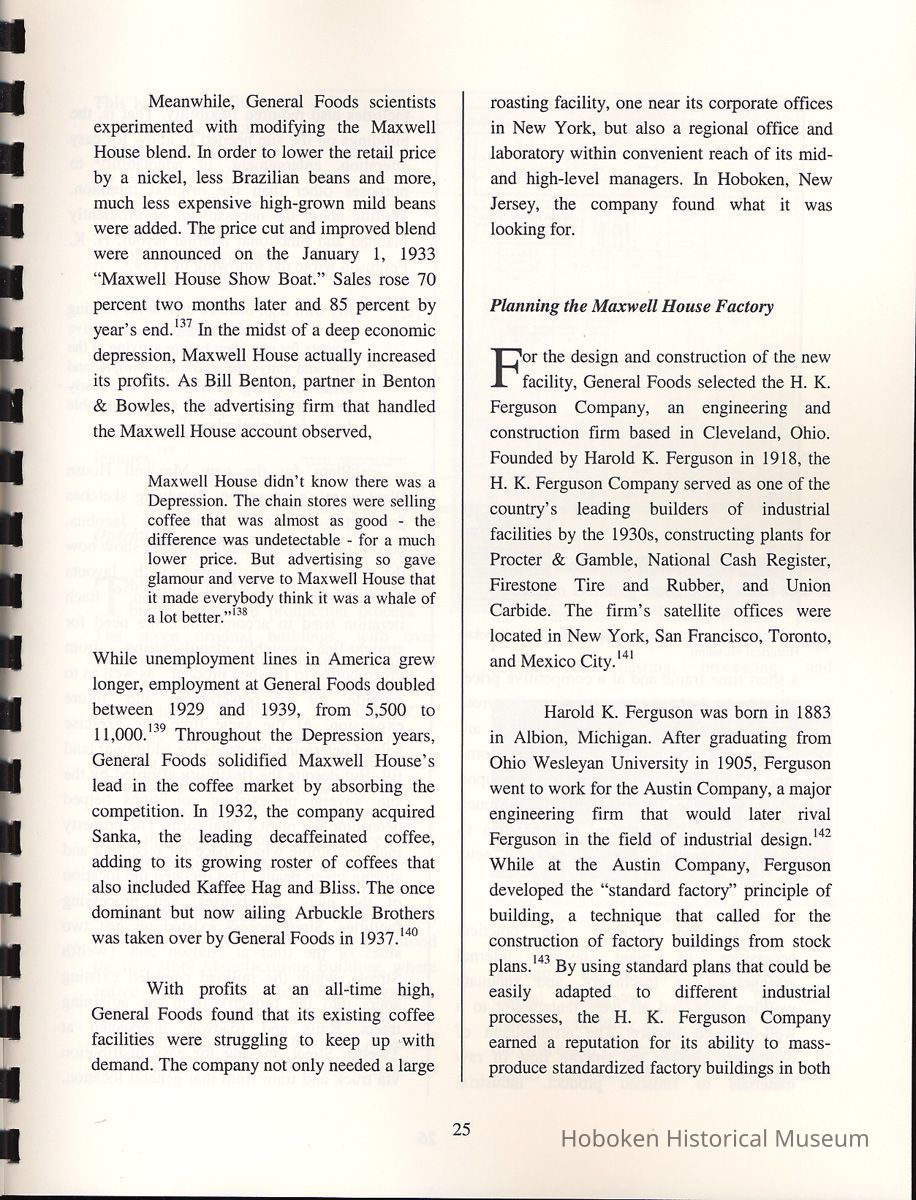 Meanwhile, General Foods scientists experimented with modifying the Maxwell House blend. In order to lower the retail price by a nickel, less Brazilian beans and more, much less expensive high-grown mild beans were added. The price cut and improved blend were announced on the January 1, 1933 "Maxwell House Show Boat." Sales rose 70 percent two months later and 85 percent by year's end.$^{137}$ In the midst of a deep economic depression, Maxwell House actually increased its profits. As Bill Benton, partner in Benton & Bowles, the advertising firm that handled the Maxwell House account observed,

Maxwell House didn't know there was a Depression. The chain stores were selling coffee that was almost as good - the difference was undetectable - for a much lower price. But advertising so gave glamour and verve to Maxwell House that it made everybody think it was a whale of a lot better."$^{138}$

While unemployment lines in America grew longer, employment at General Foods doubled between 1929 and 1939, from 5,500 to 11,000.$^{139}$ Throughout the Depression years, General Foods solidified Maxwell House's lead in the coffee market by absorbing the competition. In 1932, the company acquired Sanka, the leading decaffeinated coffee, adding to its growing roster of coffees that also included Kaffee Hag and Bliss. The once dominant but now ailing Arbuckle Brothers was taken over by General Foods in 1937.$^{140}$

With profits at an all-time high, General Foods found that its existing coffee facilities were struggling to keep up with demand. The company not only needed a large roasting facility, one near its corporate offices in New York, but also a regional office and laboratory within convenient reach of its mid- and high-level managers. In Hoboken, New Jersey, the company found what it was looking for.

Planning the Maxwell House Factory

For the design and construction of the new facility, General Foods selected the H. K. Ferguson Company, an engineering and construction firm based in Cleveland, Ohio. Founded by Harold K. Ferguson in 1918, the H. K. Ferguson Company served as one of the country's leading builders of industrial facilities by the 1930s, constructing plants for Procter & Gamble, National Cash Register, Firestone Tire and Rubber, and Union Carbide. The firm's satellite offices were located in New York, San Francisco, Toronto, and Mexico City.$^{141}$

Harold K. Ferguson was born in 1883 in Albion, Michigan. After graduating from Ohio Wesleyan University in 1905, Ferguson went to work for the Austin Company, a major engineering firm that would later rival Ferguson in the field of industrial design.$^{142}$ While at the Austin Company, Ferguson developed the "standard factory" principle of building, a technique that called for the construction of factory buildings from stock plans.$^{143}$ By using standard plans that could be easily adapted to different industrial processes, the H. K. Ferguson Company earned a reputation for its ability to mass-produce standardized factory buildings in both

25

Hoboken Historical Museum